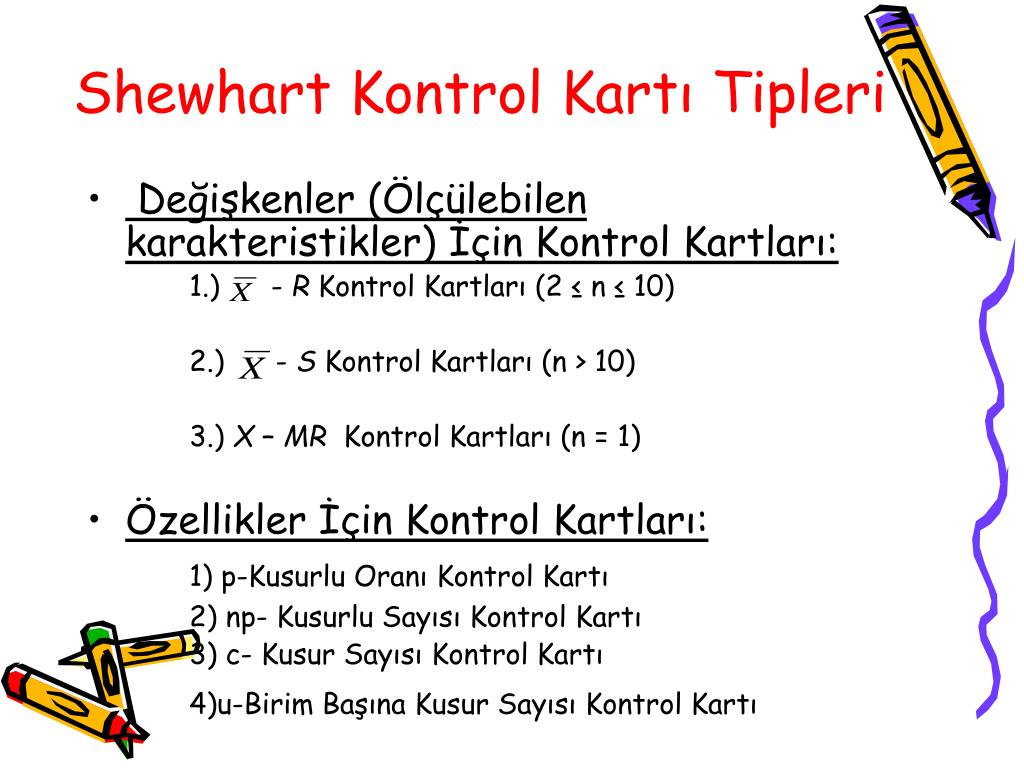 Shewhart Kontrol Kartı Tipleri

• Değişkenler (Ölçülebilen karakteristikler) İçin Kontrol Kartları:

1.) $\overline{X}$ - R Kontrol Kartları (2 ≤ n ≤ 10)

2.) $\overline{X}$ - S Kontrol Kartları (n > 10)

3.) X – MR Kontrol Kartları (n = 1)

• Özellikler İçin Kontrol Kartları:

1) p-Kusurlu Oranı Kontrol Kartı
2) np- Kusurlu Sayısı Kontrol Kartı
3) c- Kusur Sayısı Kontrol Kartı
4)u-Birim Başına Kusur Sayısı Kontrol Kartı